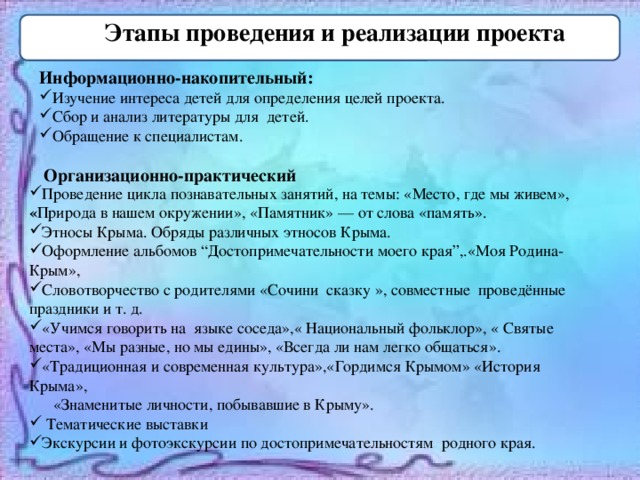 Этапы проведения и реализации проекта

Информационно-накопительный:
✓Изучение интереса детей для определения целей проекта.
✓Сбор и анализ литературы для детей.
✓Обращение к специалистам.

Организационно-практический
✓Проведение цикла познавательных занятий, на темы: «Место, где мы живем», «Природа в нашем окружении», «Памятник» — от слова «память».
✓Этносы Крыма. Обряды различных этносов Крыма.
✓Оформление альбомов “Достопримечательности моего края”,.«Моя Родина-Крым»,
✓Словотворчество с родителями «Сочини сказку », совместные проведённые праздники и т. д.
✓«Учимся говорить на языке соседа»,« Национальный фольклор», « Святые места», «Мы разные, но мы едины», «Всегда ли нам легко общаться».
✓«Традиционная и современная культура»,«Гордимся Крымом» «История Крыма»,
«Знаменитые личности, побывавшие в Крыму».
✓ Тематические выставки
✓Экскурсии и фотоэкскурсии по достопримечательностям родного края.